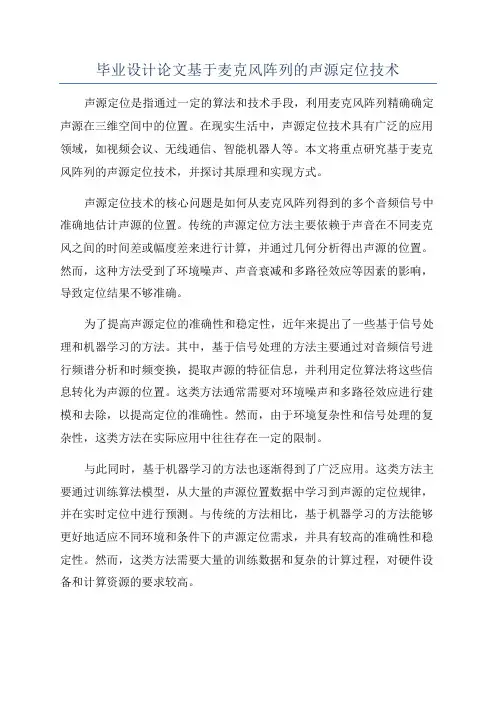 毕业设计论文基于麦克风阵列的声源定位技术

声源定位是指通过一定的算法和技术手段，利用麦克风阵列精确确定声源在三维空间中的位置。在现实生活中，声源定位技术具有广泛的应用领域，如视频会议、无线通信、智能机器人等。本文将重点研究基于麦克风阵列的声源定位技术，并探讨其原理和实现方式。

声源定位技术的核心问题是如何从麦克风阵列得到的多个音频信号中准确地估计声源的位置。传统的声源定位方法主要依赖于声音在不同麦克风之间的时间差或幅度差来进行计算，并通过几何分析得出声源的位置。然而，这种方法受到了环境噪声、声音衰减和多路径效应等因素的影响，导致定位结果不够准确。

为了提高声源定位的准确性和稳定性，近年来提出了一些基于信号处理和机器学习的方法。其中，基于信号处理的方法主要通过对音频信号进行频谱分析和时频变换，提取声源的特征信息，并利用定位算法将这些信息转化为声源的位置。这类方法通常需要对环境噪声和多路径效应进行建模和去除，以提高定位的准确性。然而，由于环境复杂性和信号处理的复杂性，这类方法在实际应用中往往存在一定的限制。

与此同时，基于机器学习的方法也逐渐得到了广泛应用。这类方法主要通过训练算法模型，从大量的声源位置数据中学习到声源的定位规律，并在实时定位中进行预测。与传统的方法相比，基于机器学习的方法能够更好地适应不同环境和条件下的声源定位需求，并具有较高的准确性和稳定性。然而，这类方法需要大量的训练数据和复杂的计算过程，对硬件设备和计算资源的要求较高。